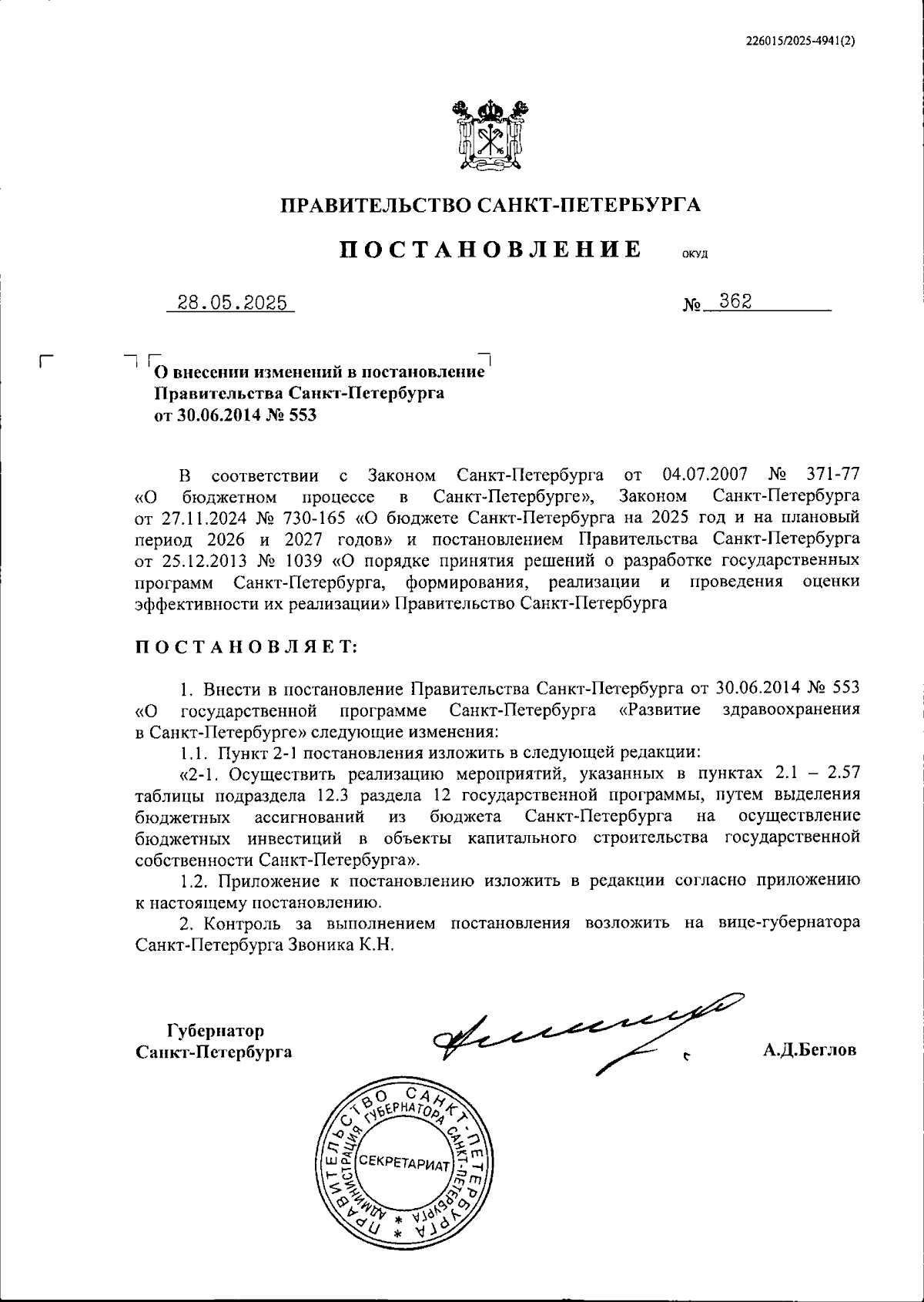 226015/2025-4941(2)

ПРАВИТЕЛЬСТВО САНКТ-ПЕТЕРБУРГА

ПОСТАНОВЛЕНИЕ ОКУД

28.05.2025 № 362

О внесении изменений в постановление Правительства Санкт-Петербурга от 30.06.2014 № 553

В соответствии с Законом Санкт-Петербурга от 04.07.2007 № 371-77 «О бюджетном процессе в Санкт-Петербурге», Законом Санкт-Петербурга от 27.11.2024 № 730-165 «О бюджете Санкт-Петербурга на 2025 год и на плановый период 2026 и 2027 годов» и постановлением Правительства Санкт-Петербурга от 25.12.2013 № 1039 «О порядке принятия решений о разработке государственных программ Санкт-Петербурга, формирования, реализации и проведения оценки эффективности их реализации» Правительство Санкт-Петербурга

ПОСТАНОВЛЯЕТ:

1. Внести в постановление Правительства Санкт-Петербурга от 30.06.2014 № 553 «О государственной программе Санкт-Петербурга «Развитие здравоохранения в Санкт-Петербурге» следующие изменения:

1.1. Пункт 2-1 постановления изложить в следующей редакции:

«2-1. Осуществить реализацию мероприятий, указанных в пунктах 2.1 – 2.57 таблицы подраздела 12.3 раздела 12 государственной программы, путем выделения бюджетных ассигнований из бюджета Санкт-Петербурга на осуществление бюджетных инвестиций в объекты капитального строительства государственной собственности Санкт-Петербурга».

1.2. Приложение к постановлению изложить в редакции согласно приложению к настоящему постановлению.

2. Контроль за выполнением постановления возложить на вице-губернатора Санкт-Петербурга Звоника К.Н.

Губернатор Санкт-Петербурга

А.Д.Беглов

ПРАВИТЕЛЬСТВО САНКТ-ПЕТЕРБУРГА АДМИНИСТРАЦИЯ ГУБЕРНАТОРА САНКТ-ПЕТЕРБУРГА СЕКРЕТАРИАТ